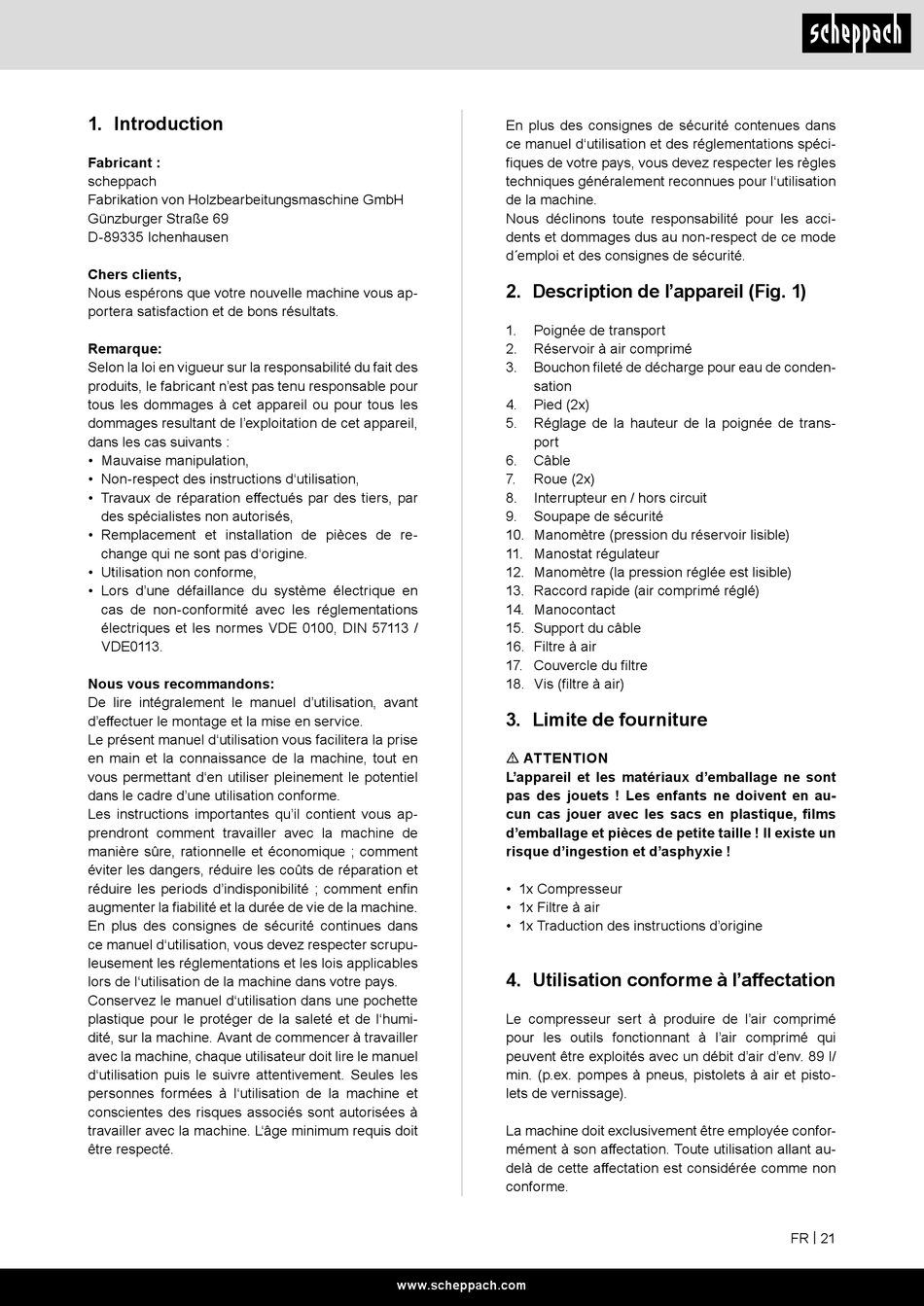 scheppach

1. Introduction

Fabricant :
scheppach
Fabrikation von Holzbearbeitungsmaschine GmbH
Günzburger Straße 69
D-89335 Ichenhausen

Chers clients,
Nous espérons que votre nouvelle machine vous apportera satisfaction et de bons résultats.

Remarque:
Selon la loi en vigueur sur la responsabilité du fait des produits, le fabricant n'est pas tenu responsable pour tous les dommages à cet appareil ou pour tous les dommages resultant de l'exploitation de cet appareil, dans les cas suivants :
• Mauvaise manipulation,
• Non-respect des instructions d'utilisation,
• Travaux de réparation effectués par des tiers, par des spécialistes non autorisés,
• Remplacement et installation de pièces de rechange qui ne sont pas d'origine.
• Utilisation non conforme,
• Lors d'une défaillance du système électrique en cas de non-conformité avec les réglementations électriques et les normes VDE 0100, DIN 57113 / VDE0113.

Nous vous recommandons:
De lire intégralement le manuel d'utilisation, avant d'effectuer le montage et la mise en service.
Le présent manuel d'utilisation vous facilitera la prise en main et la connaissance de la machine, tout en vous permettant d'en utiliser pleinement le potentiel dans le cadre d'une utilisation conforme.
Les instructions importantes qu'il contient vous apprendront comment travailler avec la machine de manière sûre, rationnelle et économique ; comment éviter les dangers, réduire les coûts de réparation et réduire les periods d'indisponibilité ; comment enfin augmenter la fiabilité et la durée de vie de la machine.
En plus des consignes de sécurité continues dans ce manuel d'utilisation, vous devez respecter scrupuleusement les réglementations et les lois applicables lors de l'utilisation de la machine dans votre pays.
Conservez le manuel d'utilisation dans une pochette plastique pour le protéger de la saleté et de l'humidité, sur la machine. Avant de commencer à travailler avec la machine, chaque utilisateur doit lire le manuel d'utilisation puis le suivre attentivement. Seules les personnes formées à l'utilisation de la machine et conscientes des risques associés sont autorisées à travailler avec la machine. L'âge minimum requis doit être respecté.

En plus des consignes de sécurité contenues dans ce manuel d'utilisation et des réglementations spécifiques de votre pays, vous devez respecter les règles techniques généralement reconnues pour l'utilisation de la machine.
Nous déclinons toute responsabilité pour les accidents et dommages dus au non-respect de ce mode d'emploi et des consignes de sécurité.

2. Description de l'appareil (Fig. 1)

1. Poignée de transport
2. Réservoir à air comprimé
3. Bouchon fileté de décharge pour eau de condensation
4. Pied (2x)
5. Réglage de la hauteur de la poignée de transport
6. Câble
7. Roue (2x)
8. Interrupteur en / hors circuit
9. Soupape de sécurité
10. Manomètre (pression du réservoir lisible)
11. Manostat régulateur
12. Manomètre (la pression réglée est lisible)
13. Raccord rapide (air comprimé réglé)
14. Manocontact
15. Support du câble
16. Filtre à air
17. Couvercle du filtre
18. Vis (filtre à air)

3. Limite de fourniture

⚠ ATTENTION
L'appareil et les matériaux d'emballage ne sont pas des jouets ! Les enfants ne doivent en aucun cas jouer avec les sacs en plastique, films d'emballage et pièces de petite taille ! Il existe un risque d'ingestion et d'asphyxie !

• 1x Compresseur
• 1x Filtre à air
• 1x Traduction des instructions d'origine

4. Utilisation conforme à l'affectation

Le compresseur sert à produire de l'air comprimé pour les outils fonctionnant à l'air comprimé qui peuvent être exploités avec un débit d'air d'env. 89 l/min. (p.ex. pompes à pneus, pistolets à air et pistolets de vernissage).

La machine doit exclusivement être employée conformément à son affectation. Toute utilisation allant audelà de cette affectation est considérée comme non conforme.

FR | 21

www.scheppach.com